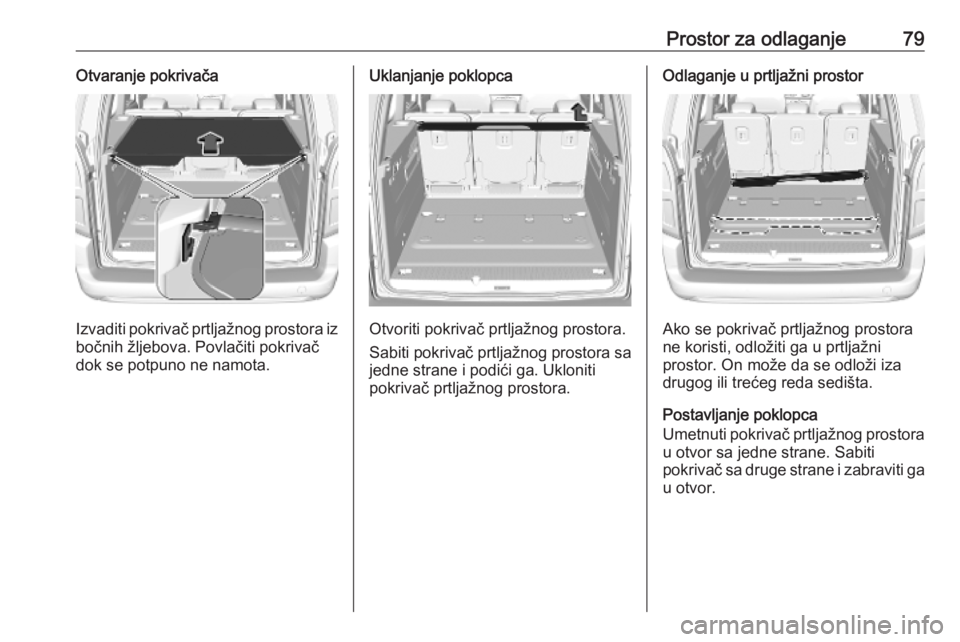 Prostor za odlaganje 79

Otvaranje pokrivača

Izvaditi pokrivač prtljažnog prostora iz bočnih žljebova. Povlačiti pokrivač dok se potpuno ne namota.

Uklanjanje poklopca

Otvoriti pokrivač prtljažnog prostora.

Sabiti pokrivač prtljažnog prostora sa jedne strane i podići ga. Ukloniti pokrivač prtljažnog prostora.

Odlaganje u prtljažni prostor

Ako se pokrivač prtljažnog prostora ne koristi, odložiti ga u prtljažni prostor. On može da se odloži iza drugog ili trećeg reda sedišta.

Postavljanje poklopca

Umetnuti pokrivač prtljažnog prostora u otvor sa jedne strane. Sabiti pokrivač sa druge strane i zabraviti ga u otvor.

carmanualsonline.info